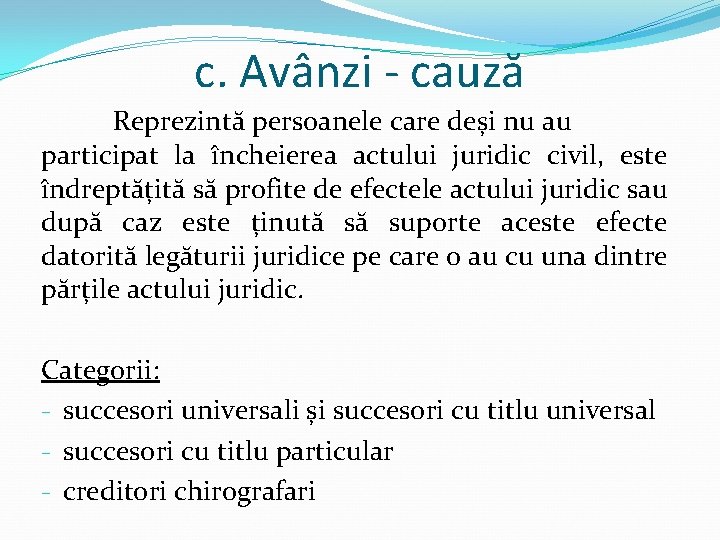 c. Avânzi - cauză

Reprezintă persoanele care deși nu au participat la încheierea actului juridic civil, este îndreptățită să profite de efectele actului juridic sau după caz este ținută să suporte aceste efecte datorită legăturii juridice pe care o au cu una dintre părțile actului juridic.

Categorii:
- succesori universali și succesori cu titlu universal
- succesori cu titlu particular
- creditori chirografari